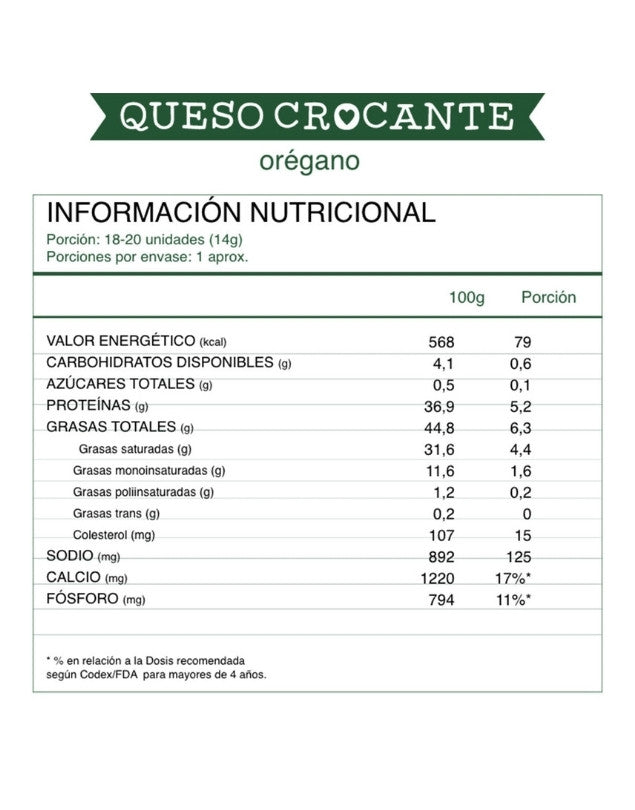 QUESO CROCANTE
orégano

INFORMACIÓN NUTRICIONAL
Porción: 18-20 unidades (14g)
Porciones por envase: 1 aprox.

| | 100g | Porción |
|---|---|---|
| VALOR ENERGÉTICO (kcal) | 568 | 79 |
| CARBOHIDRATOS DISPONIBLES (g) | 4,1 | 0,6 |
| AZÚCARES TOTALES (g) | 0,5 | 0,1 |
| PROTEÍNAS (g) | 36,9 | 5,2 |
| GRASAS TOTALES (g) | 44,8 | 6,3 |
| Grasas saturadas (g) | 31,6 | 4,4 |
| Grasas monoinsaturadas (g) | 11,6 | 1,6 |
| Grasas poliinsaturadas (g) | 1,2 | 0,2 |
| Grasas trans (g) | 0,2 | 0 |
| Colesterol (mg) | 107 | 15 |
| SODIO (mg) | 892 | 125 |
| CALCIO (mg) | 1220 | 17%* |
| FÓSFORO (mg) | 794 | 11%* |

* % en relación a la Dosis recomendada según Codex/FDA para mayores de 4 años.